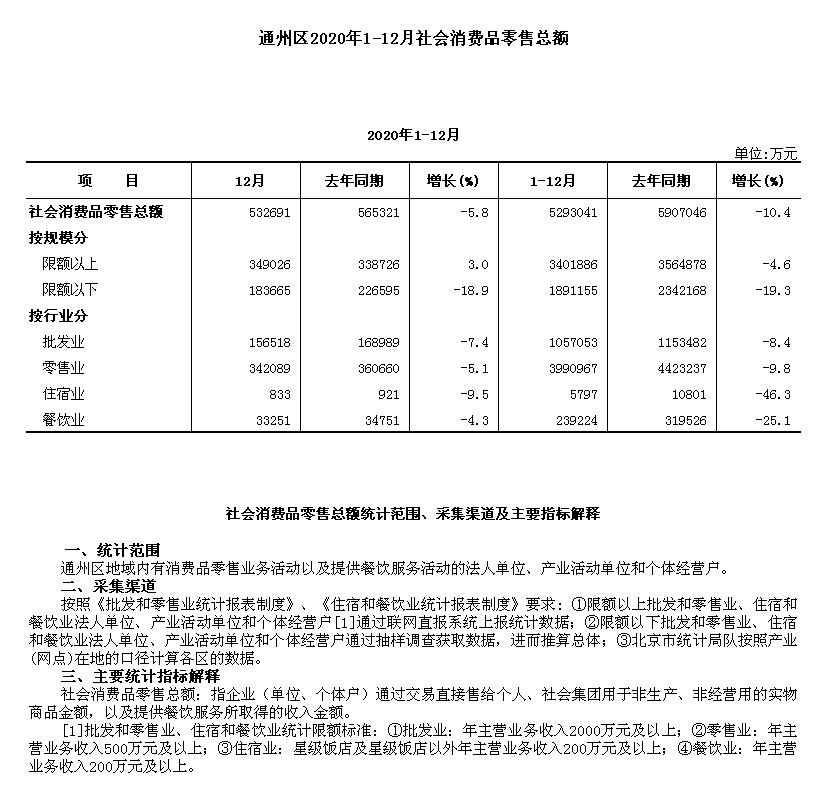 通州区2020年1-12月社会消费品零售总额

2020年1-12月

单位:万元

| 项　　目 | 12月 | 去年同期 | 增长(%) | 1-12月 | 去年同期 | 增长(%) |
|---|---|---|---|---|---|---|
| 社会消费品零售总额 | 532691 | 565321 | -5.8 | 5293041 | 5907046 | -10.4 |
| 按规模分 | | | | | | |
| 限额以上 | 349026 | 338726 | 3.0 | 3401886 | 3564878 | -4.6 |
| 限额以下 | 183665 | 226595 | -18.9 | 1891155 | 2342168 | -19.3 |
| 按行业分 | | | | | | |
| 批发业 | 156518 | 168989 | -7.4 | 1057053 | 1153482 | -8.4 |
| 零售业 | 342089 | 360660 | -5.1 | 3990967 | 4423237 | -9.8 |
| 住宿业 | 833 | 921 | -9.5 | 5797 | 10801 | -46.3 |
| 餐饮业 | 33251 | 34751 | -4.3 | 239224 | 319526 | -25.1 |

社会消费品零售总额统计范围、采集渠道及主要指标解释

一、统计范围

通州区地域内有消费品零售业务活动以及提供餐饮服务活动的法人单位、产业活动单位和个体经营户。

二、采集渠道

按照《批发和零售业统计报表制度》、《住宿和餐饮业统计报表制度》要求：①限额以上批发和零售业、住宿和餐饮业法人单位、产业活动单位和个体经营户[1]通过联网直报系统上报统计数据；②限额以下批发和零售业、住宿和餐饮业法人单位、产业活动单位和个体经营户通过抽样调查获取数据，进而推算总体；③北京市统计局队按照产业(网点)在地的口径计算各区的数据。

三、主要统计指标解释

社会消费品零售总额：指企业（单位、个体户）通过交易直接售给个人、社会集团用于非生产、非经营用的实物商品金额，以及提供餐饮服务所取得的收入金额。

[1]批发和零售业、住宿和餐饮业统计限额标准：①批发业：年主营业务收入2000万元及以上；②零售业：年主营业务收入500万元及以上；③住宿业：星级饭店及星级饭店以外年主营业务收入200万元及以上；④餐饮业：年主营业务收入200万元及以上。